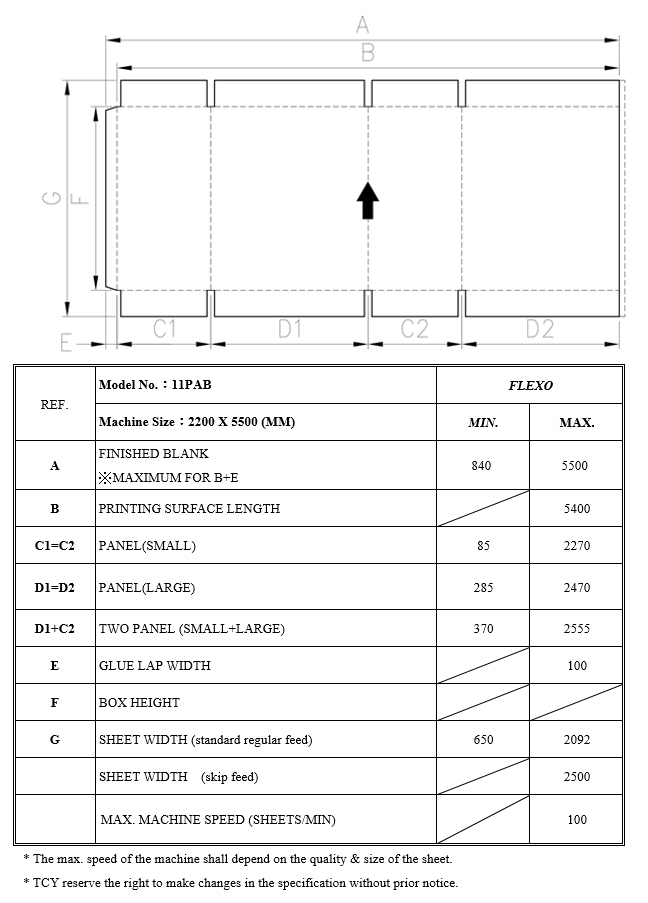 A
B
G
F
E
C1
D1
C2
D2

| REF. | Model No.：11PAB | FLEXO | |
|---|---|---|---|
| | Machine Size：2200 X 5500 (MM) | MIN. | MAX. |
| A | FINISHED BLANK ※MAXIMUM FOR B+E | 840 | 5500 |
| B | PRINTING SURFACE LENGTH | | 5400 |
| C1=C2 | PANEL(SMALL) | 85 | 2270 |
| D1=D2 | PANEL(LARGE) | 285 | 2470 |
| D1+C2 | TWO PANEL (SMALL+LARGE) | 370 | 2555 |
| E | GLUE LAP WIDTH | | 100 |
| F | BOX HEIGHT | | |
| G | SHEET WIDTH (standard regular feed) | 650 | 2092 |
| | SHEET WIDTH (skip feed) | | 2500 |
| | MAX. MACHINE SPEED (SHEETS/MIN) | | 100 |

* The max. speed of the machine shall depend on the quality & size of the sheet.
* TCY reserve the right to make changes in the specification without prior notice.